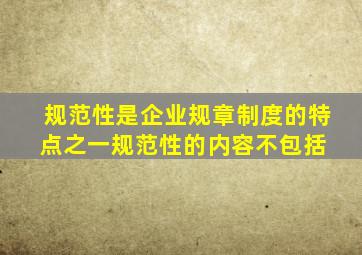 规范性是企业规章制度的特点之一规范性的内容不包括